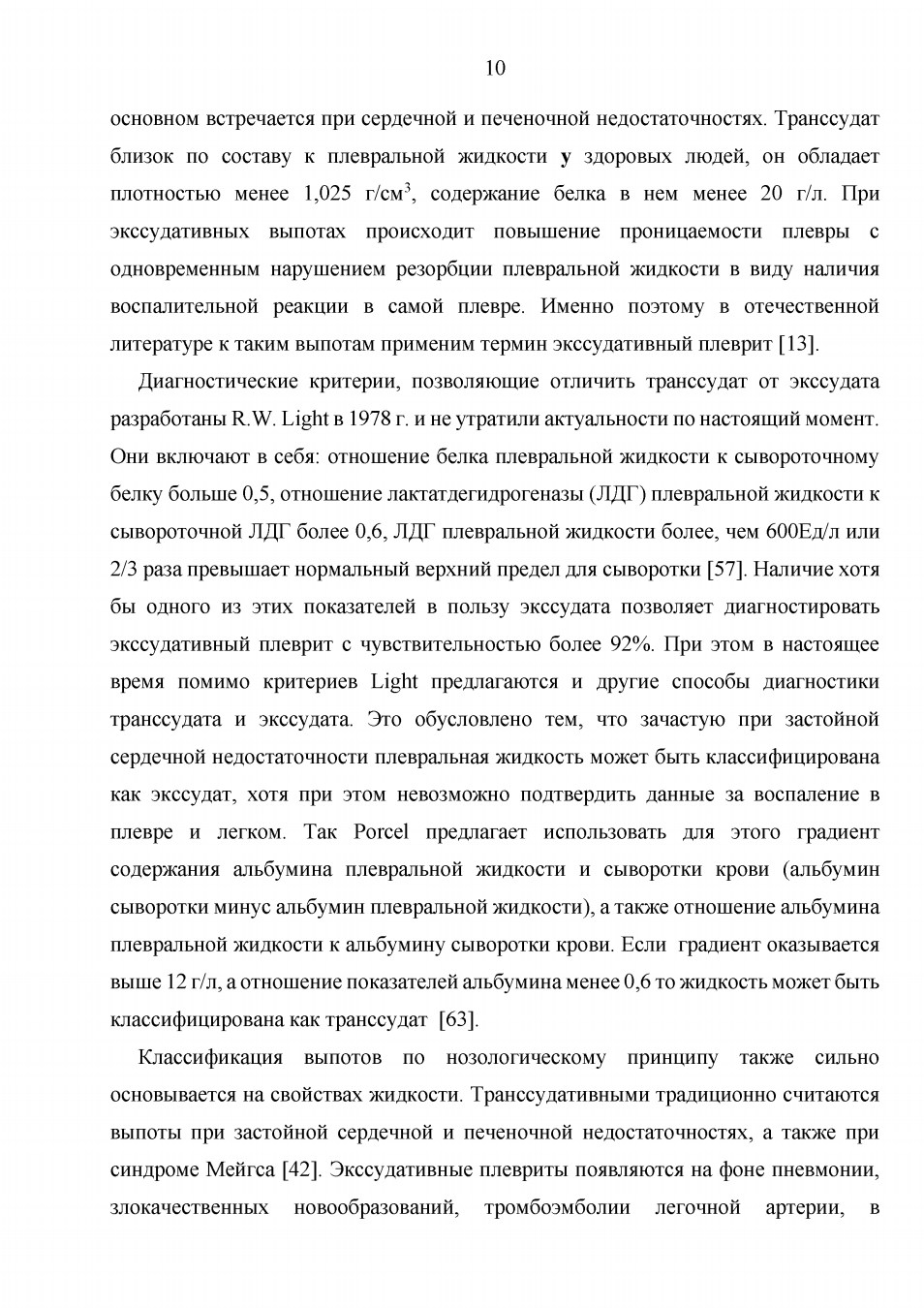 10

основном встречается при сердечной и печеночной недостаточностях. Транссудат близок по составу к плевральной жидкости у здоровых людей, он обладает плотностью менее 1,025 г/см$^3$, содержание белка в нем менее 20 г/л. При экссудативных выпотах происходит повышение проницаемости плевры с одновременным нарушением резорбции плевральной жидкости в виду наличия воспалительной реакции в самой плевре. Именно поэтому в отечественной литературе к таким выпотам применим термин экссудативный плеврит [13].

Диагностические критерии, позволяющие отличить транссудат от экссудата разработаны R.W. Light в 1978 г. и не утратили актуальности по настоящий момент. Они включают в себя: отношение белка плевральной жидкости к сывороточному белку больше 0,5, отношение лактатдегидрогеназы (ЛДГ) плевральной жидкости к сывороточной ЛДГ более 0,6, ЛДГ плевральной жидкости более, чем 600Ед/л или 2/3 раза превышает нормальный верхний предел для сыворотки [57]. Наличие хотя бы одного из этих показателей в пользу экссудата позволяет диагностировать экссудативный плеврит с чувствительностью более 92%. При этом в настоящее время помимо критериев Light предлагаются и другие способы диагностики транссудата и экссудата. Это обусловлено тем, что зачастую при застойной сердечной недостаточности плевральная жидкость может быть классифицирована как экссудат, хотя при этом невозможно подтвердить данные за воспаление в плевре и легком. Так Porcel предлагает использовать для этого градиент содержания альбумина плевральной жидкости и сыворотки крови (альбумин сыворотки минус альбумин плевральной жидкости), а также отношение альбумина плевральной жидкости к альбумину сыворотки крови. Если градиент оказывается выше 12 г/л, а отношение показателей альбумина менее 0,6 то жидкость может быть классифицирована как транссудат [63].

Классификация выпотов по нозологическому принципу также сильно основывается на свойствах жидкости. Транссудативными традиционно считаются выпоты при застойной сердечной и печеночной недостаточностях, а также при синдроме Мейгса [42]. Экссудативные плевриты появляются на фоне пневмонии, злокачественных новообразований, тромбоэмболии легочной артерии, в